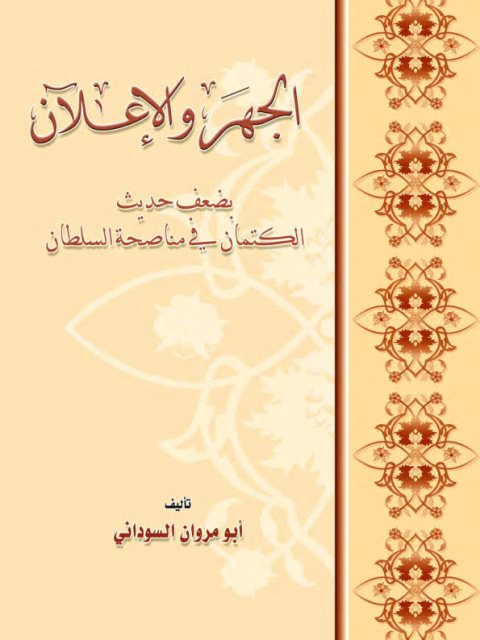 الجهر والإعلان

بضعف حديث
الكتمان في مناصحة السلطان

تأليف
أبو مروان السوداني